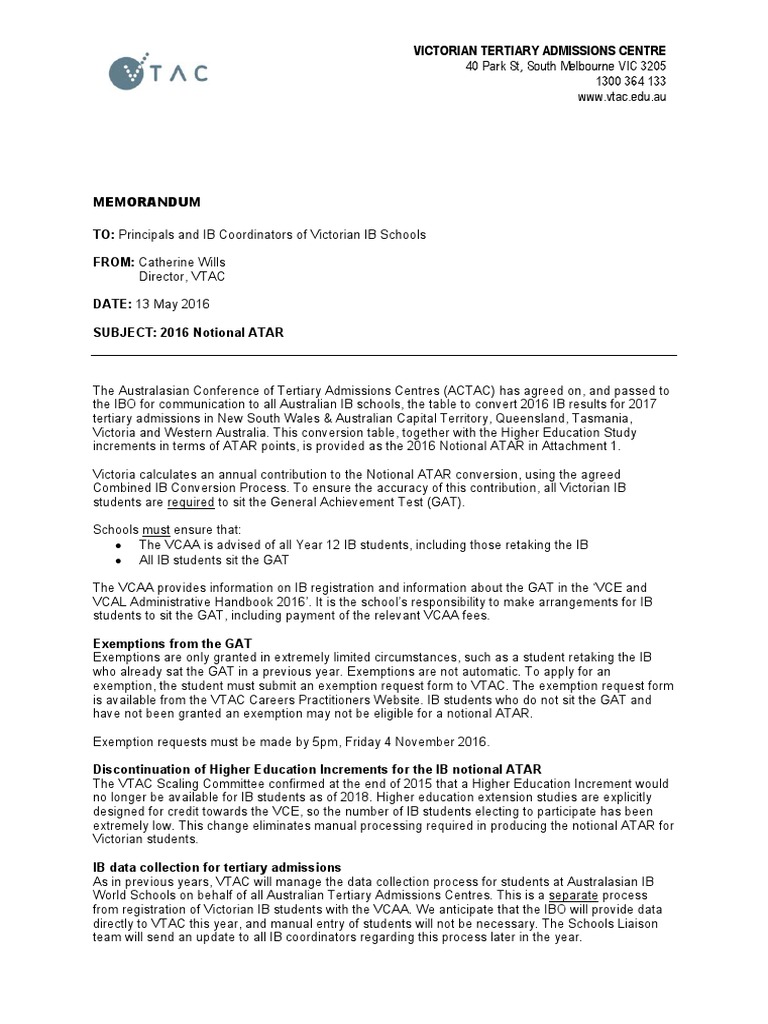 VTAC

VICTORIAN TERTIARY ADMISSIONS CENTRE
40 Park St, South Melbourne VIC 3205
1300 364 133
www.vtac.edu.au

MEMORANDUM

TO: Principals and IB Coordinators of Victorian IB Schools

FROM: Catherine Wills
Director, VTAC

DATE: 13 May 2016

SUBJECT: 2016 Notional ATAR

The Australasian Conference of Tertiary Admissions Centres (ACTAC) has agreed on, and passed to the IBO for communication to all Australian IB schools, the table to convert 2016 IB results for 2017 tertiary admissions in New South Wales & Australian Capital Territory, Queensland, Tasmania, Victoria and Western Australia. This conversion table, together with the Higher Education Study increments in terms of ATAR points, is provided as the 2016 Notional ATAR in Attachment 1.

Victoria calculates an annual contribution to the Notional ATAR conversion, using the agreed Combined IB Conversion Process. To ensure the accuracy of this contribution, all Victorian IB students are required to sit the General Achievement Test (GAT).

Schools must ensure that:
• The VCAA is advised of all Year 12 IB students, including those retaking the IB
• All IB students sit the GAT

The VCAA provides information on IB registration and information about the GAT in the 'VCE and VCAL Administrative Handbook 2016'. It is the school's responsibility to make arrangements for IB students to sit the GAT, including payment of the relevant VCAA fees.

Exemptions from the GAT
Exemptions are only granted in extremely limited circumstances, such as a student retaking the IB who already sat the GAT in a previous year. Exemptions are not automatic. To apply for an exemption, the student must submit an exemption request form to VTAC. The exemption request form is available from the VTAC Careers Practitioners Website. IB students who do not sit the GAT and have not been granted an exemption may not be eligible for a notional ATAR.

Exemption requests must be made by 5pm, Friday 4 November 2016.

Discontinuation of Higher Education Increments for the IB notional ATAR
The VTAC Scaling Committee confirmed at the end of 2015 that a Higher Education Increment would no longer be available for IB students as of 2018. Higher education extension studies are explicitly designed for credit towards the VCE, so the number of IB students electing to participate has been extremely low. This change eliminates manual processing required in producing the notional ATAR for Victorian students.

IB data collection for tertiary admissions
As in previous years, VTAC will manage the data collection process for students at Australasian IB World Schools on behalf of all Australian Tertiary Admissions Centres. This is a separate process from registration of Victorian IB students with the VCAA. We anticipate that the IBO will provide data directly to VTAC this year, and manual entry of students will not be necessary. The Schools Liaison team will send an update to all IB coordinators regarding this process later in the year.